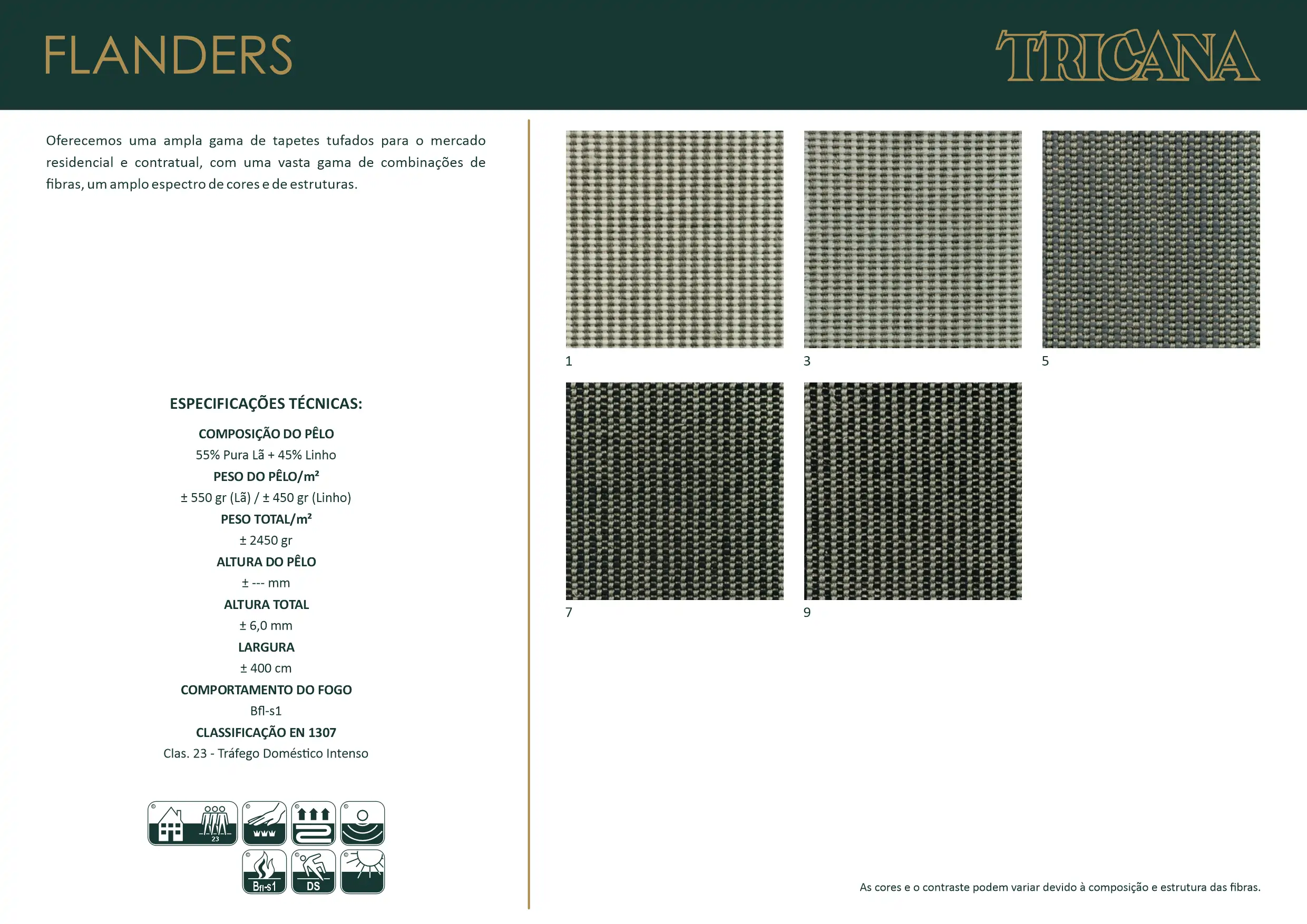 FLANDERS

TRICANA

Oferecemos uma ampla gama de tapetes tufados para o mercado residencial e contratual, com uma vasta gama de combinações de fibras, um amplo espectro de cores e de estruturas.

ESPECIFICAÇÕES TÉCNICAS:

COMPOSIÇÃO DO PÊLO
55% Pura Lã + 45% Linho
PESO DO PÊLO/m²
± 550 gr (Lã) / ± 450 gr (Linho)
PESO TOTAL/m²
± 2450 gr
ALTURA DO PÊLO
± --- mm
ALTURA TOTAL
± 6,0 mm
LARGURA
± 400 cm
COMPORTAMENTO DO FOGO
Bfl-s1
CLASSIFICAÇÃO EN 1307
Clas. 23 - Tráfego Doméstico Intenso

23
Bfl-s1
DS

1
3
5
7
9

As cores e o contraste podem variar devido à composição e estrutura das fibras.